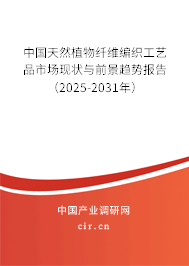 中国天然植物纤维编织工艺品市场现状与前景趋势报告（2025-2031年）

中国产业调研网
cir.cn